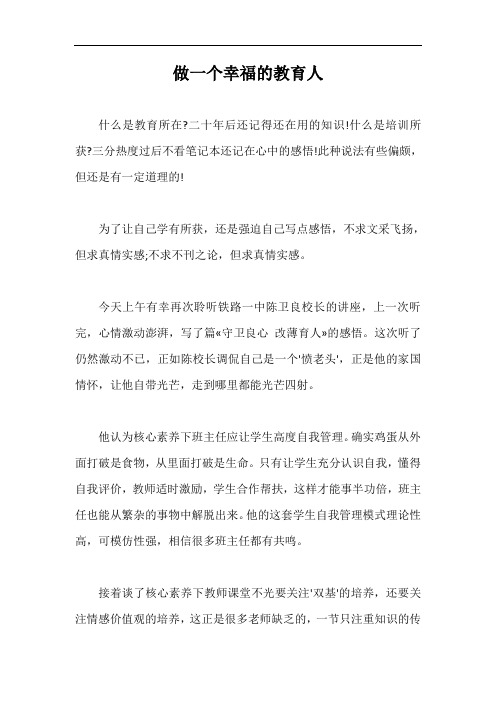 做一个幸福的教育人

什么是教育所在?二十年后还记得还在用的知识!什么是培训所获?三分热度过后不看笔记本还记在心中的感悟!此种说法有些偏颇，但还是有一定道理的!

为了让自己学有所获，还是强迫自己写点感悟，不求文采飞扬，但求真情实感;不求不刊之论，但求真情实感。

今天上午有幸再次聆听铁路一中陈卫良校长的讲座，上一次听完，心情激动澎湃，写了篇«守卫良心 改薄育人»的感悟。这次听了仍然激动不已，正如陈校长调侃自己是一个'愤老头'，正是他的家国情怀，让他自带光芒，走到哪里都能光芒四射。

他认为核心素养下班主任应让学生高度自我管理。确实鸡蛋从外面打破是食物，从里面打破是生命。只有让学生充分认识自我，懂得自我评价，教师适时激励，学生合作帮扶，这样才能事半功倍，班主任也能从繁杂的事物中解脱出来。他的这套学生自我管理模式理论性高，可模仿性强，相信很多班主任都有共鸣。

接着谈了核心素养下教师课堂不光要关注'双基'的培养，还要关注情感价值观的培养，这正是很多老师缺乏的，一节只注重知识的传